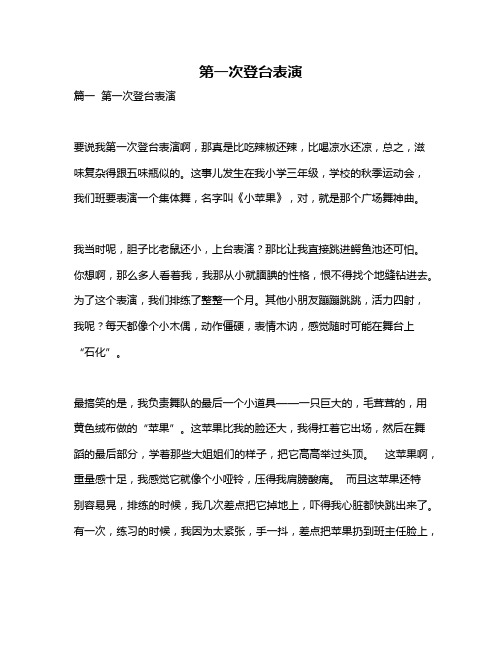 第一次登台表演

篇一 第一次登台表演

要说我第一次登台表演啊，那真是比吃辣椒还辣，比喝凉水还凉，总之，滋味复杂得跟五味瓶似的。这事儿发生在我小学三年级，学校的秋季运动会，我们班要表演一个集体舞，名字叫《小苹果》，对，就是那个广场舞神曲。

我当时呢，胆子比老鼠还小，上台表演？那比让我直接跳进鳄鱼池还可怕。你想啊，那么多人看着我，我那从小就腼腆的性格，恨不得找个地缝钻进去。为了这个表演，我们排练了整整一个月。其他小朋友蹦蹦跳跳，活力四射，我呢？每天都像个小木偶，动作僵硬，表情木讷，感觉随时可能在舞台上“石化”。

最搞笑的是，我负责舞队的最后一个小道具——一只巨大的，毛茸茸的，用黄色绒布做的“苹果”。这苹果比我的脸还大，我得扛着它出场，然后在舞蹈的最后部分，学着那些大姐姐们的样子，把它高高举过头顶。 这苹果啊，重量感十足，我感觉它就像个小哑铃，压得我肩膀酸痛。 而且这苹果还特别容易晃，排练的时候，我几次差点把它掉地上，吓得我心脏都快跳出来了。有一次，练习的时候，我因为太紧张，手一抖，差点把苹果扔到班主任脸上，